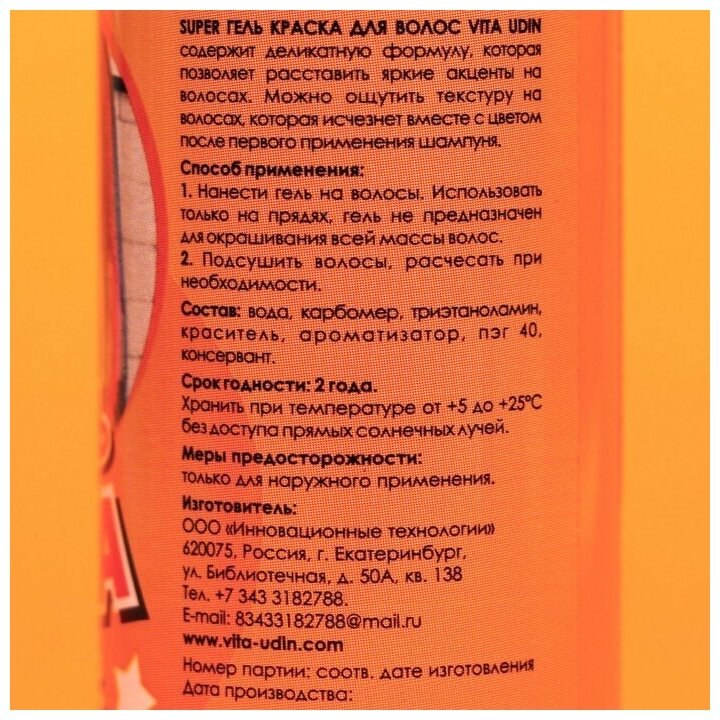 SUPER ГЕЛЬ КРАСКА ДЛЯ ВОЛОС VITA UDIN содержит деликатную формулу, которая позволяет расставить яркие акценты на волосах. Можно ощутить текстуру на волосах, которая исчезнет вместе с цветом после первого применения шампуня.

Способ применения:

1. Нанести гель на волосы. Использовать только на прядях, гель не предназначен для окрашивания всей массы волос.

2. Подсушить волосы, расчесать при необходимости.

Состав: вода, карбомер, триэтаноламин, краситель, ароматизатор, пэг 40, консервант.

Срок годности: 2 года.
Хранить при температуре от +5 до +25°C без доступа прямых солнечных лучей.

Меры предосторожности:
только для наружного применения.

Изготовитель:
ООО «Инновационные технологии»
620075, Россия, г. Екатеринбург,
ул. Библиотечная, д. 50А, кв. 138
Тел. +7 343 3182788.
E-mail: 83433182788@mail.ru
www.vita-udin.com

Номер партии: соотв. дате изготовления
Дата производства: